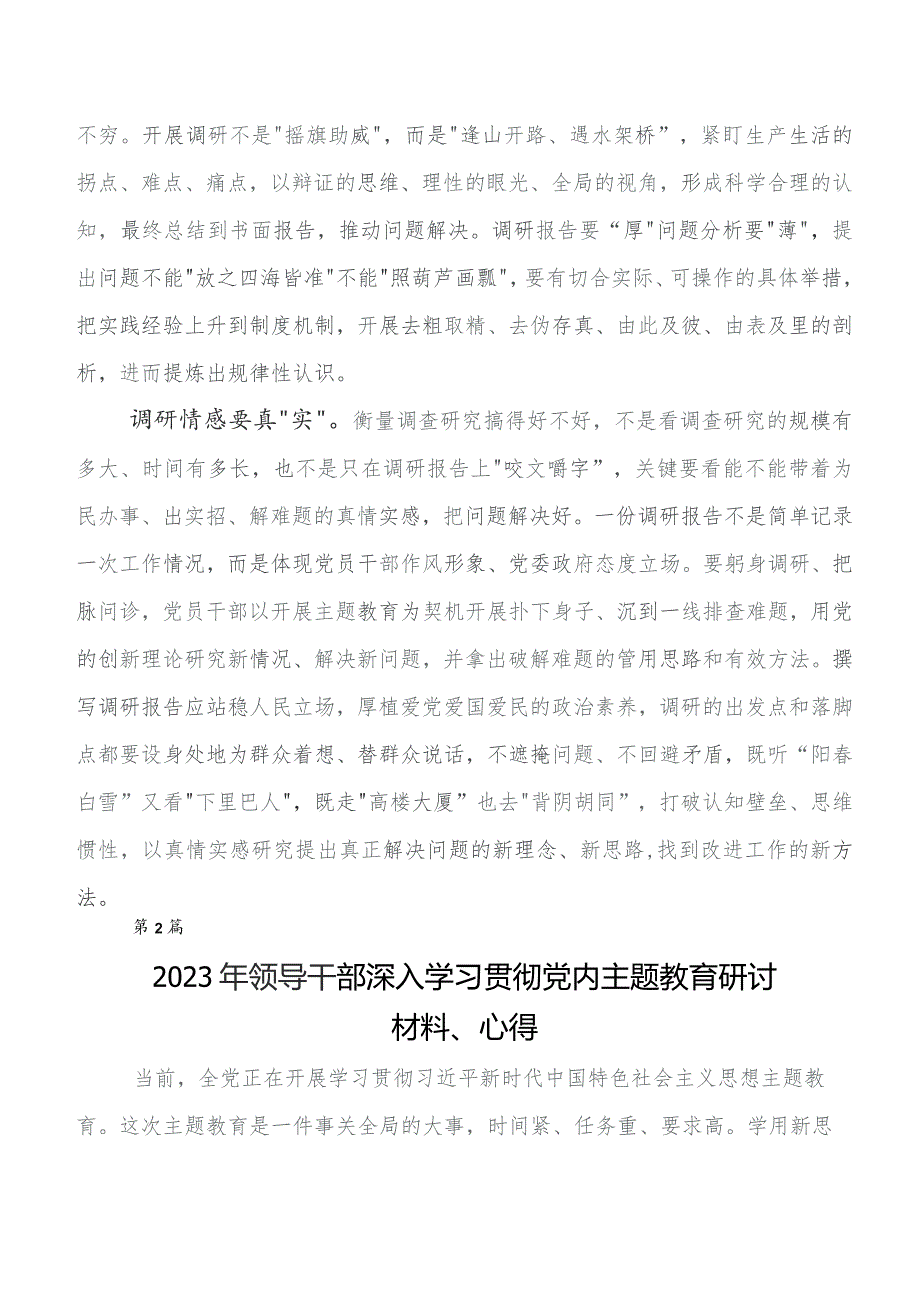 不穷。开展调研不是"摇旗助威"，而是"逢山开路、遇水架桥”，紧盯生产生活的拐点、难点、痛点，以辩证的思维、理性的眼光、全局的视角，形成科学合理的认知，最终总结到书面报告，推动问题解决。调研报告要“厚"问题分析要"薄"，提出问题不能"放之四海皆准"不能"照葫芦画瓢"，要有切合实际、可操作的具体举措，把实践经验上升到制度机制，开展去粗取精、去伪存真、由此及彼、由表及里的剖析，进而提炼出规律性认识。

调研情感要真"实"。衡量调查研究搞得好不好，不是看调查研究的规模有多大、时间有多长，也不是只在调研报告上"咬文嚼字”，关键要看能不能带着为民办事、出实招、解难题的真情实感，把问题解决好。一份调研报告不是简单记录一次工作情况，而是体现党员干部作风形象、党委政府态度立场。要躬身调研、把脉问诊，党员干部以开展主题教育为契机开展扑下身子、沉到一线排查难题，用党的创新理论研究新情况、解决新问题，并拿出破解难题的管用思路和有效方法。撰写调研报告应站稳人民立场，厚植爱党爱国爱民的政治素养，调研的出发点和落脚点都要设身处地为群众着想、替群众说话，不遮掩问题、不回避矛盾，既听“阳春白雪”又看"下里巴人"，既走"高楼大厦”也去"背阴胡同”，打破认知壁垒、思维惯性，以真情实感研究提出真正解决问题的新理念、新思路,找到改进工作的新方法。

第2篇

2023年领导干部深入学习贯彻党内主题教育研讨材料、心得

当前，全党正在开展学习贯彻习近平新时代中国特色社会主义思想主题教育。这次主题教育是一件事关全局的大事，时间紧、任务重、要求高。学用新思